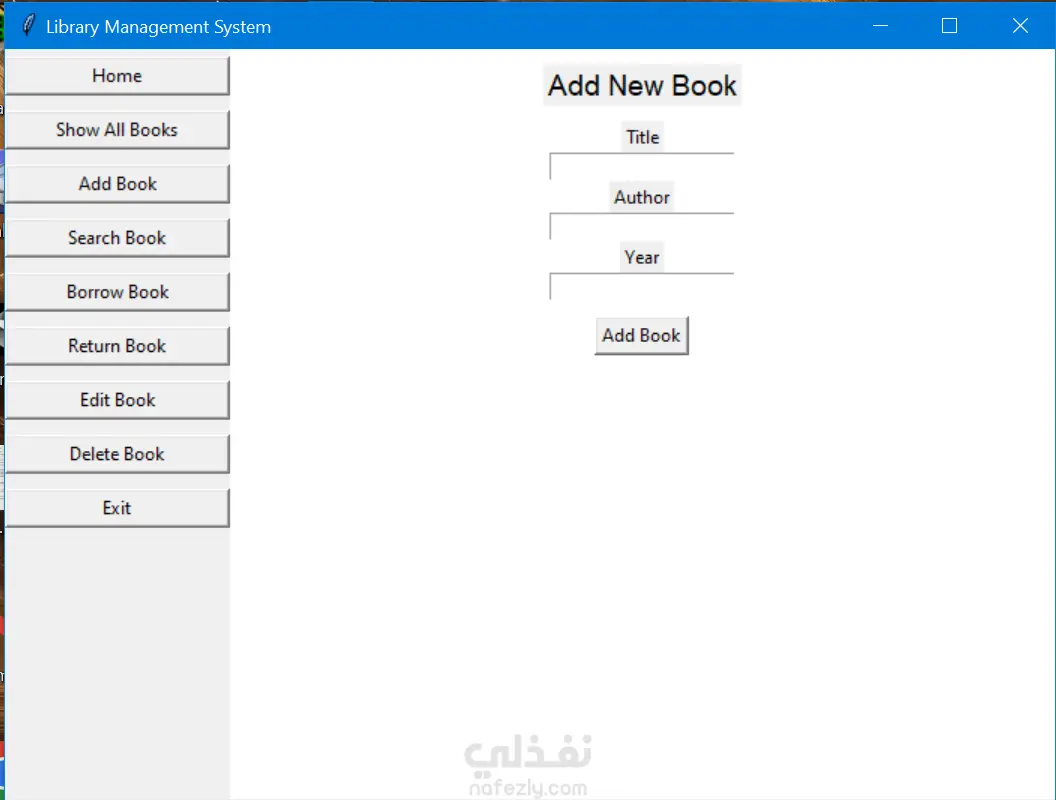 Library Management System

Home

Show All Books

Add Book

Search Book

Borrow Book

Return Book

Edit Book

Delete Book

Exit

Add New Book

Title

Author

Year

Add Book

نفذلي
nafezly.com